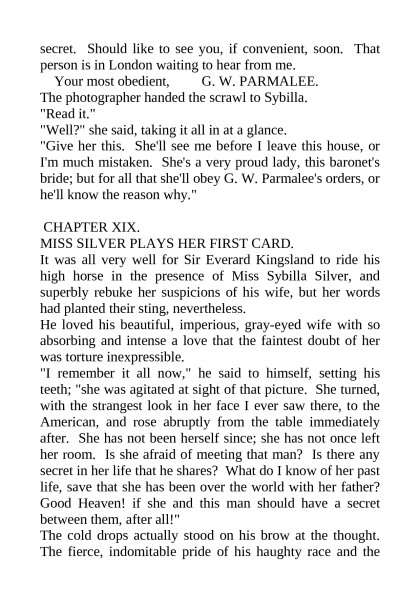 secret. Should like to see you, if convenient, soon. That person is in London waiting to hear from me.

Your most obedient, G. W. PARMALEE.

The photographer handed the scrawl to Sybilla.

"Read it."

"Well?" she said, taking it all in at a glance.

"Give her this. She'll see me before I leave this house, or I'm much mistaken. She's a very proud lady, this baronet's bride; but for all that she'll obey G. W. Parmalee's orders, or he'll know the reason why."

CHAPTER XIX.

MISS SILVER PLAYS HER FIRST CARD.

It was all very well for Sir Everard Kingsland to ride his high horse in the presence of Miss Sybilla Silver, and superbly rebuke her suspicions of his wife, but her words had planted their sting, nevertheless.

He loved his beautiful, imperious, gray-eyed wife with so absorbing and intense a love that the faintest doubt of her was torture inexpressible.

"I remember it all now," he said to himself, setting his teeth; "she was agitated at sight of that picture. She turned, with the strangest look in her face I ever saw there, to the American, and rose abruptly from the table immediately after. She has not been herself since; she has not once left her room. Is she afraid of meeting that man? Is there any secret in her life that he shares? What do I know of her past life, save that she has been over the world with her father? Good Heaven! if she and this man should have a secret between them, after all!"

The cold drops actually stood on his brow at the thought. The fierce, indomitable pride of his haughty race and the